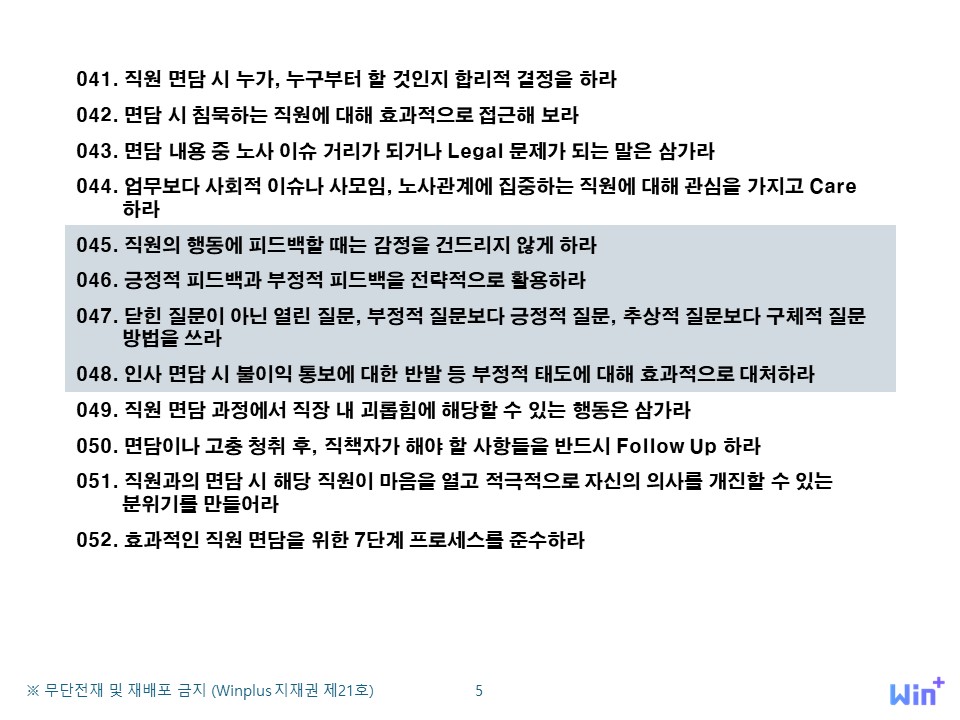 041. 직원 면담 시 누가, 누구부터 할 것인지 합리적 결정을 하라

042. 면담 시 침묵하는 직원에 대해 효과적으로 접근해 보라

043. 면담 내용 중 노사 이슈 거리가 되거나 Legal 문제가 되는 말은 삼가라

044. 업무보다 사회적 이슈나 사모임, 노사관계에 집중하는 직원에 대해 관심을 가지고 Care 하라

045. 직원의 행동에 피드백할 때는 감정을 건드리지 않게 하라

046. 긍정적 피드백과 부정적 피드백을 전략적으로 활용하라

047. 닫힌 질문이 아닌 열린 질문, 부정적 질문보다 긍정적 질문, 추상적 질문보다 구체적 질문 방법을 쓰라

048. 인사 면담 시 불이익 통보에 대한 반발 등 부정적 태도에 대해 효과적으로 대처하라

049. 직원 면담 과정에서 직장 내 괴롭힘에 해당할 수 있는 행동은 삼가라

050. 면담이나 고충 청취 후, 직책자가 해야 할 사항들을 반드시 Follow Up 하라

051. 직원과의 면담 시 해당 직원이 마음을 열고 적극적으로 자신의 의사를 개진할 수 있는 분위기를 만들어라

052. 효과적인 직원 면담을 위한 7단계 프로세스를 준수하라

※ 무단전재 및 재배포 금지 (Winplus 지재권 제21호)

5

Win+